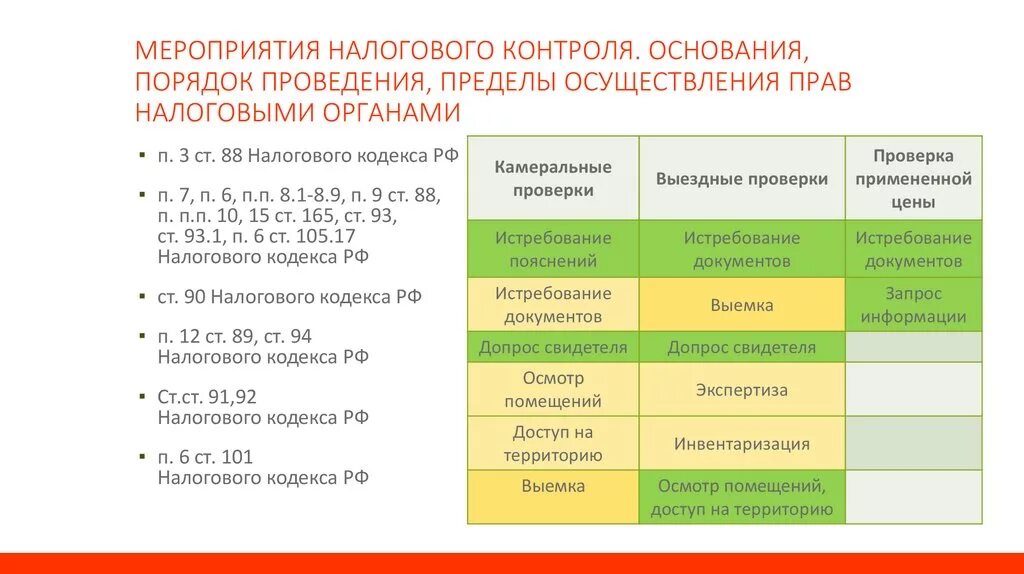 МЕРОПРИЯТИЯ НАЛОГОВОГО КОНТРОЛЯ. ОСНОВАНИЯ, ПОРЯДОК ПРОВЕДЕНИЯ, ПРЕДЕЛЫ ОСУЩЕСТВЛЕНИЯ ПРАВ НАЛОГОВЫМИ ОРГАНАМИ

▪ п. 3 ст. 88 Налогового кодекса РФ

▪ п. 7, п. 6, п.п. 8.1-8.9, п. 9 ст. 88, п. п.п. 10, 15 ст. 165, ст. 93, ст. 93.1, п. 6 ст. 105.17 Налогового кодекса РФ

▪ ст. 90 Налогового кодекса РФ

▪ п. 12 ст. 89, ст. 94 Налогового кодекса РФ

▪ Ст.ст. 91,92 Налогового кодекса РФ

▪ п. 6 ст. 101 Налогового кодекса РФ

| Камеральные проверки | Выездные проверки | Проверка примененной цены |
|---|---|---|
| Истребование пояснений | Истребование документов | Истребование документов |
| Истребование документов | Выемка | Запрос информации |
| Допрос свидетеля | Допрос свидетеля | |
| Осмотр помещений | Экспертиза | |
| Доступ на территорию | Инвентаризация | |
| Выемка | Осмотр помещений, доступ на территорию | |